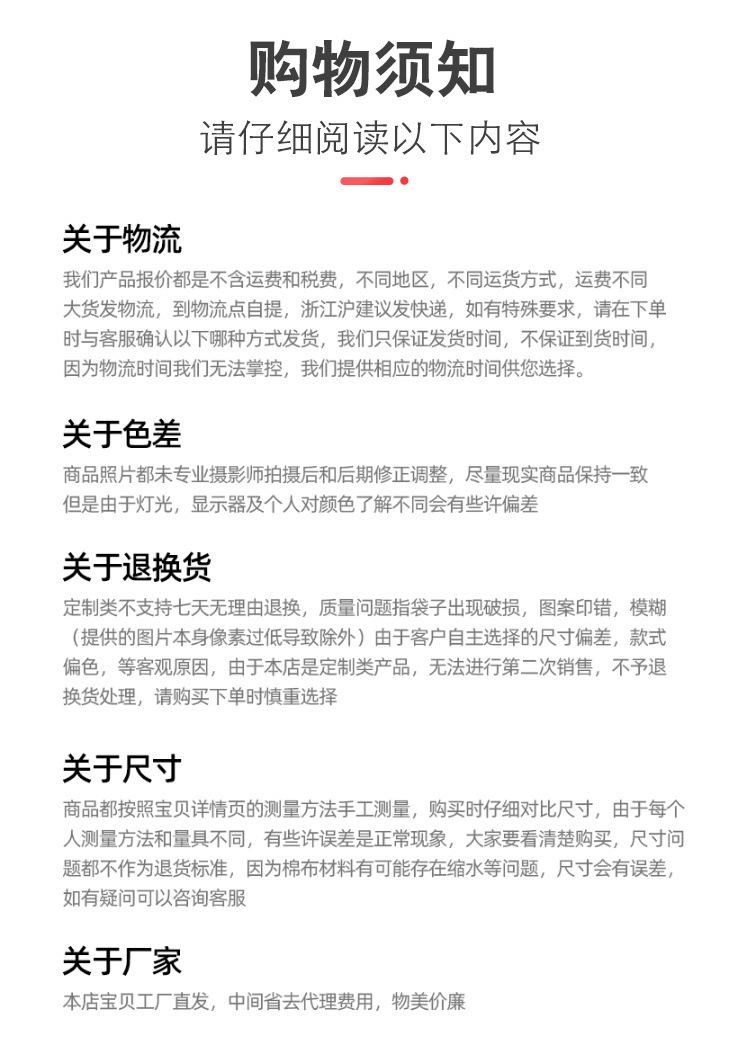 购物须知

请仔细阅读以下内容

关于物流

我们产品报价都是不含运费和税费，不同地区，不同运货方式，运费不同大货发物流，到物流点自提，浙江沪建议发快递，如有特殊要求，请在下单时与客服确认以下哪种方式发货，我们只保证发货时间，不保证到货时间，因为物流时间我们无法掌控，我们提供相应的物流时间供您选择。

关于色差

商品照片都未专业摄影师拍摄后和后期修正调整，尽量现实商品保持一致但是由于灯光，显示器及个人对颜色了解不同会有些许偏差

关于退换货

定制类不支持七天无理由退换，质量问题指袋子出现破损，图案印错，模糊（提供的图片本身像素过低导致除外）由于客户自主选择的尺寸偏差，款式偏色，等客观原因，由于本店是定制类产品，无法进行第二次销售，不予退换货处理，请购买下单时慎重选择

关于尺寸

商品都按照宝贝详情页的测量方法手工测量，购买时仔细对比尺寸，由于每个人测量方法和量具不同，有些许误差是正常现象，大家要看清楚购买，尺寸问题都不作为退货标准，因为棉布材料有可能存在缩水等问题，尺寸会有误差，如有疑问可以咨询客服

关于厂家

本店宝贝工厂直发，中间省去代理费用，物美价廉